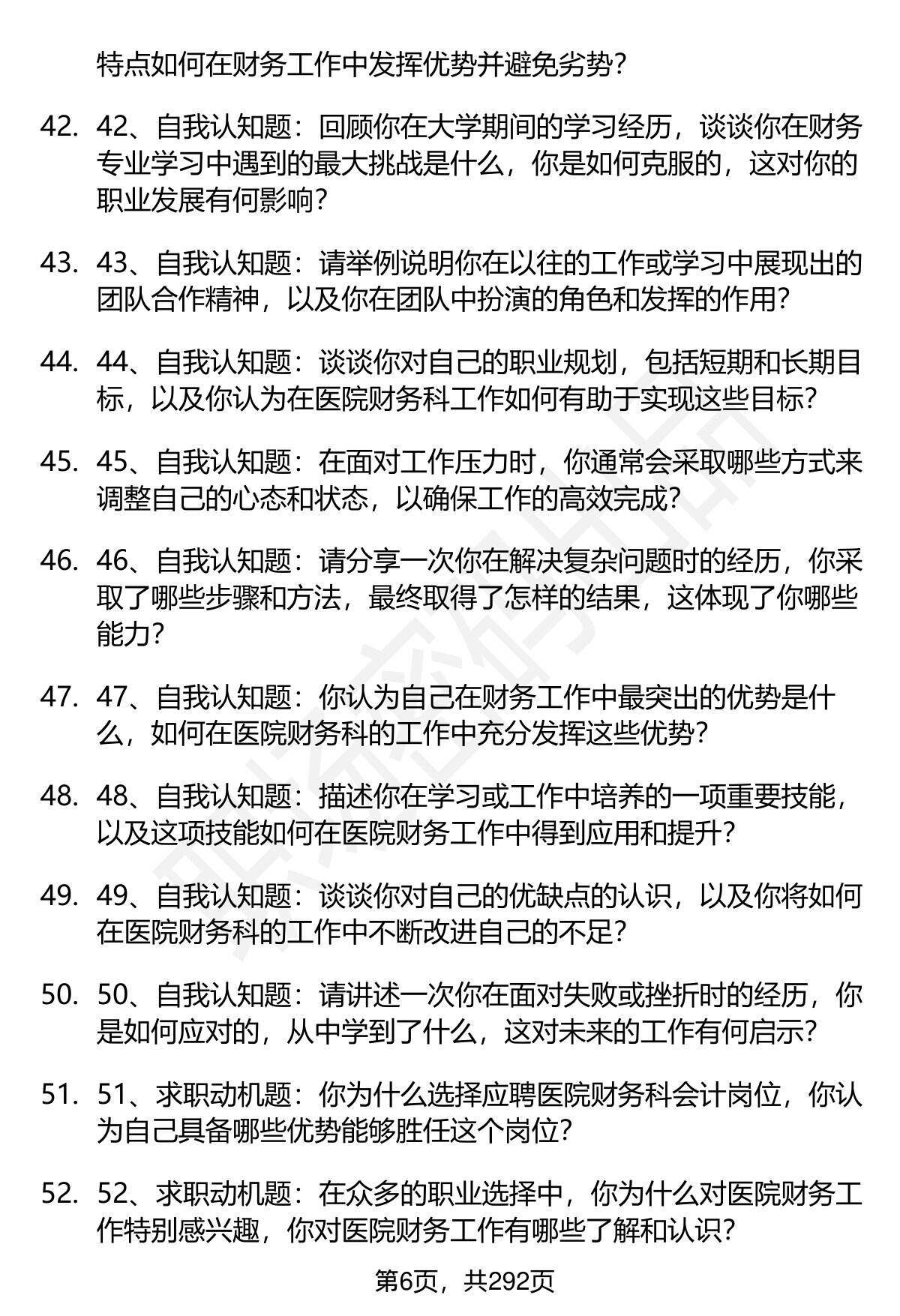 特点如何在财务工作中发挥优势并避免劣势？

42. 42、自我认知题：回顾你在大学期间的学习经历，谈谈你在财务专业学习中遇到的最大挑战是什么，你是如何克服的，这对你的职业发展有何影响？

43. 43、自我认知题：请举例说明你在以往的工作或学习中展现出的团队合作精神，以及你在团队中扮演的角色和发挥的作用？

44. 44、自我认知题：谈谈你对自己的职业规划，包括短期和长期目标，以及你认为在医院财务科工作如何有助于实现这些目标？

45. 45、自我认知题：在面对工作压力时，你通常会采取哪些方式来调整自己的心态和状态，以确保工作的高效完成？

46. 46、自我认知题：请分享一次你在解决复杂问题时的经历，你采取了哪些步骤和方法，最终取得了怎样的结果，这体现了你哪些能力？

47. 47、自我认知题：你认为自己在财务工作中最突出的优势是什么，如何在医院财务科的工作中充分发挥这些优势？

48. 48、自我认知题：描述你在学习或工作中培养的一项重要技能，以及这项技能如何在医院财务工作中得到应用和提升？

49. 49、自我认知题：谈谈你对自己的优缺点的认识，以及你将如何在医院财务科的工作中不断改进自己的不足？

50. 50、自我认知题：请讲述一次你在面对失败或挫折时的经历，你是如何应对的，从中学到了什么，这对未来的工作有何启示？

51. 51、求职动机题：你为什么选择应聘医院财务科会计岗位，你认为自己具备哪些优势能够胜任这个岗位？

52. 52、求职动机题：在众多的职业选择中，你为什么对医院财务工作特别感兴趣，你对医院财务工作有哪些了解和认识？

第6页，共292页